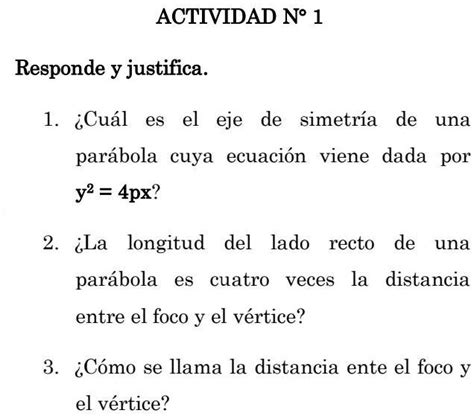 ACTIVIDAD N° 1

Responde y justifica.

1. ¿Cuál es el eje de simetría de una parábola cuya ecuación viene dada por $y^2 = 4px$?

2. ¿La longitud del lado recto de una parábola es cuatro veces la distancia entre el foco y el vértice?

3. ¿Cómo se llama la distancia ente el foco y el vértice?